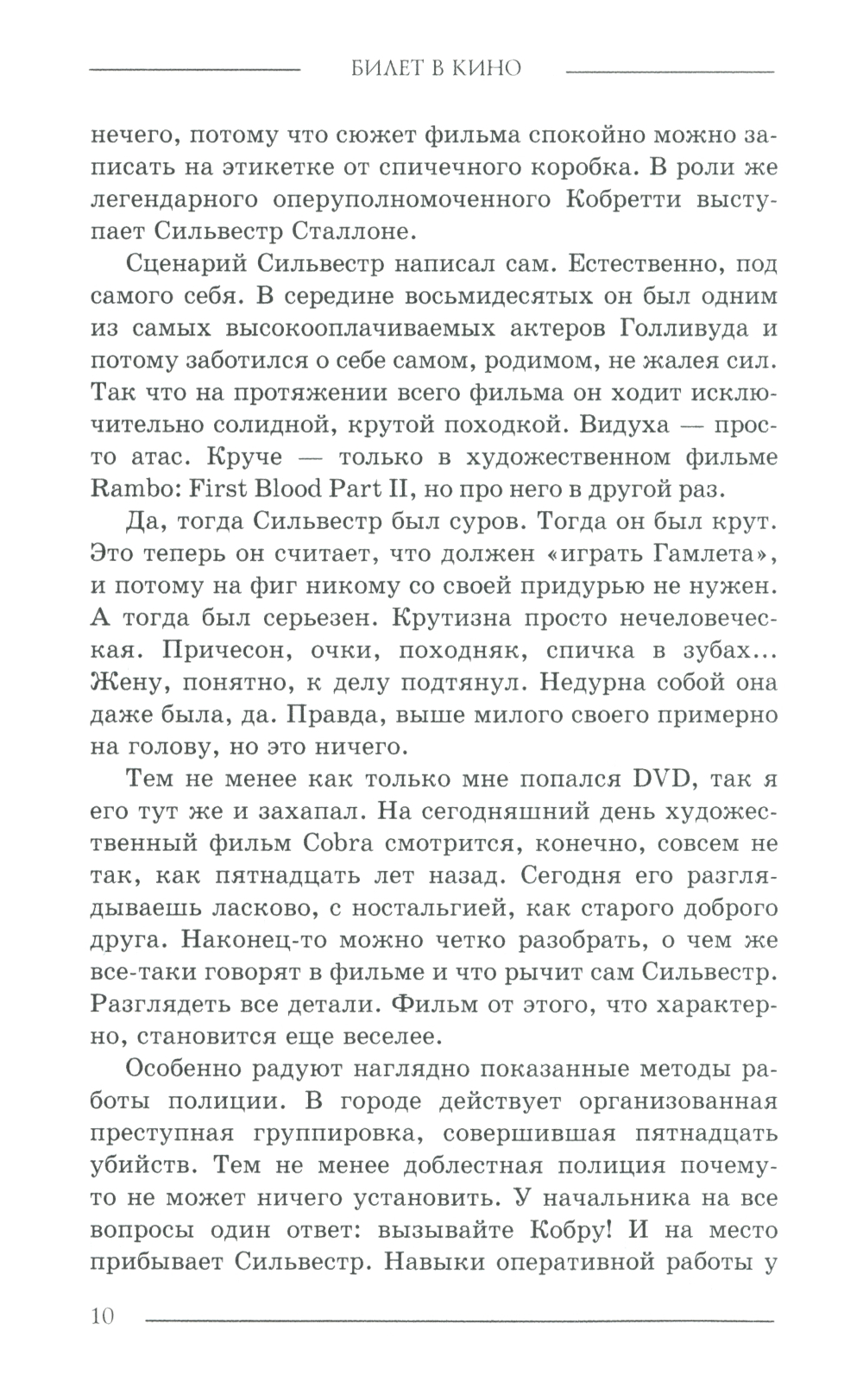 БИЛЕТ В КИНО

нечего, потому что сюжет фильма спокойно можно записать на этикетке от спичечного коробка. В роли же легендарного оперуполномоченного Кобретти выступает Сильвестр Сталлоне.

Сценарий Сильвестр написал сам. Естественно, под самого себя. В середине восьмидесятых он был одним из самых высокооплачиваемых актеров Голливуда и потому заботился о себе самом, родимом, не жалея сил. Так что на протяжении всего фильма он ходит исключительно солидной, крутой походкой. Видуха — просто атас. Круче — только в художественном фильме Rambo: First Blood Part II, но про него в другой раз.

Да, тогда Сильвестр был суров. Тогда он был крут. Это теперь он считает, что должен «играть Гамлета», и потому на фиг никому со своей придурью не нужен. А тогда был серьезен. Крутизна просто нечеловеческая. Причесон, очки, походняк, спичка в зубах... Жену, понятно, к делу подтянул. Недурна собой она даже была, да. Правда, выше милого своего примерно на голову, но это ничего.

Тем не менее как только мне попался DVD, так я его тут же и захапал. На сегодняшний день художественный фильм Cobra смотрится, конечно, совсем не так, как пятнадцать лет назад. Сегодня его разглядываешь ласково, с ностальгией, как старого доброго друга. Наконец-то можно четко разобрать, о чем же все-таки говорят в фильме и что рычит сам Сильвестр. Разглядеть все детали. Фильм от этого, что характерно, становится еще веселее.

Особенно радуют наглядно показанные методы работы полиции. В городе действует организованная преступная группировка, совершившая пятнадцать убийств. Тем не менее доблестная полиция почему-то не может ничего установить. У начальника на все вопросы один ответ: вызывайте Кобру! И на место прибывает Сильвестр. Навыки оперативной работы у

10